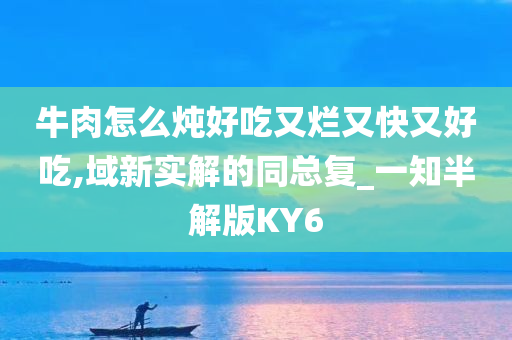 牛肉怎么炖好吃又烂又快又好吃,域新实解的同总复_一知半解版KY6